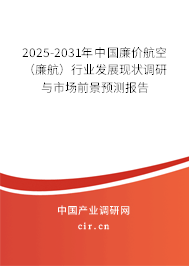 2025-2031年中国廉价航空（廉航）行业发展现状调研与市场前景预测报告

中国产业调研网

cir.cn